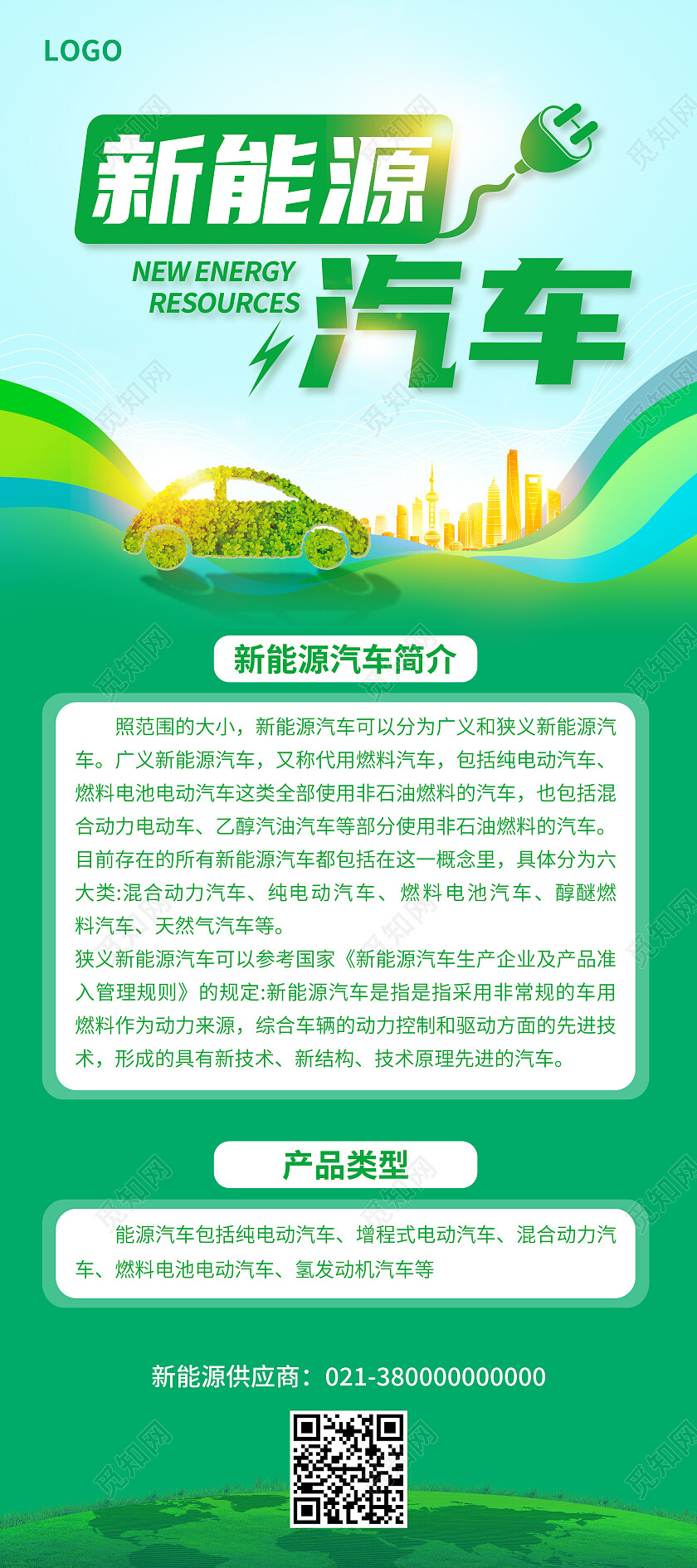 LOGO

新能源

NEW ENERGY RESOURCES

汽车

新能源汽车简介

照范围的大小，新能源汽车可以分为广义和狭义新能源汽车。广义新能源汽车，又称代用燃料汽车，包括纯电动汽车、燃料电池电动汽车这类全部使用非石油燃料的汽车，也包括混合动力电动车、乙醇汽油汽车等部分使用非石油燃料的汽车。目前存在的所有新能源汽车都包括在这一概念里，具体分为六大类:混合动力汽车、纯电动汽车、燃料电池汽车、醇醚燃料汽车、天然气汽车等。

狭义新能源汽车可以参考国家《新能源汽车生产企业及产品准入管理规则》的规定:新能源汽车是指是指采用非常规的车用燃料作为动力来源，综合车辆的动力控制和驱动方面的先进技术，形成的具有新技术、新结构、技术原理先进的汽车。

产品类型

能源汽车包括纯电动汽车、增程式电动汽车、混合动力汽车、燃料电池电动汽车、氢发动机汽车等

新能源供应商：021-380000000000

觅知网